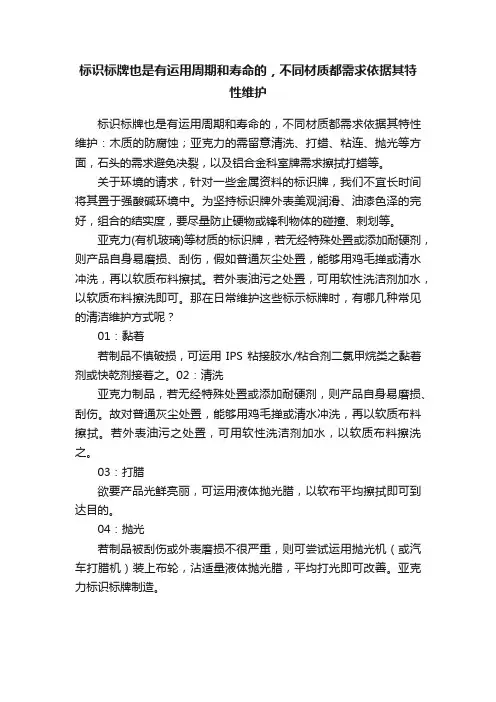 标识标牌也是有运用周期和寿命的，不同材质都需求依据其特性维护

标识标牌也是有运用周期和寿命的，不同材质都需求依据其特性维护：木质的防腐蚀；亚克力的需留意清洗、打蜡、粘连、抛光等方面，石头的需求避免决裂，以及铝合金科室牌需求擦拭打蜡等。

关于环境的请求，针对一些金属资料的标识牌，我们不宜长时间将其置于强酸碱环境中。为坚持标识牌外表美观润滑、油漆色泽的完好，组合的结实度，要尽量防止硬物或锋利物体的碰撞、刺划等。

亚克力(有机玻璃)等材质的标识牌，若无经特殊处置或添加耐硬剂，则产品自身易磨损、刮伤，假如普通灰尘处置，能够用鸡毛掸或清水冲洗，再以软质布料擦拭。若外表油污之处置，可用软性洗洁剂加水，以软质布料擦洗即可。那在日常维护这些标示标牌时，有哪几种常见的清洁维护方式呢？

01：黏着

若制品不慎破损，可运用 IPS 粘接胶水/粘合剂二氯甲烷类之黏着剂或快乾剂接着之。02：清洗

亚克力制品，若无经特殊处置或添加耐硬剂，则产品自身易磨损、刮伤。故对普通灰尘处置，能够用鸡毛掸或清水冲洗，再以软质布料擦拭。若外表油污之处置，可用软性洗洁剂加水，以软质布料擦洗之。

03：打腊

欲要产品光鲜亮丽，可运用液体抛光腊，以软布平均擦拭即可到达目的。

04：抛光

若制品被刮伤或外表磨损不很严重，则可尝试运用抛光机（或汽车打腊机）装上布轮，沾适量液体抛光腊，平均打光即可改善。亚克力标识标牌制造。